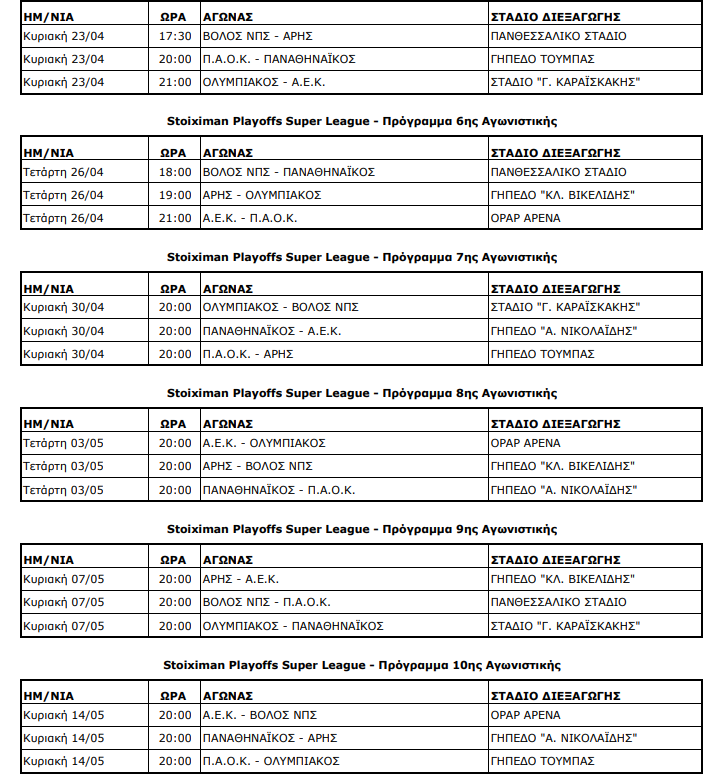 | ΗΜ/ΝΙΑ | ΩΡΑ | ΑΓΩΝΑΣ | ΣΤΑΔΙΟ ΔΙΕΞΑΓΩΓΗΣ |
|---|---|---|---|
| Κυριακή 23/04 | 17:30 | ΒΟΛΟΣ ΝΠΣ - ΑΡΗΣ | ΠΑΝΘΕΣΣΑΛΙΚΟ ΣΤΑΔΙΟ |
| Κυριακή 23/04 | 20:00 | Π.Α.Ο.Κ. - ΠΑΝΑΘΗΝΑΪΚΟΣ | ΓΗΠΕΔΟ ΤΟΥΜΠΑΣ |
| Κυριακή 23/04 | 21:00 | ΟΛΥΜΠΙΑΚΟΣ - Α.Ε.Κ. | ΣΤΑΔΙΟ "Γ. ΚΑΡΑΪΣΚΑΚΗΣ" |

Stoiximan Playoffs Super League - Πρόγραμμα 6ης Αγωνιστικής

| ΗΜ/ΝΙΑ | ΩΡΑ | ΑΓΩΝΑΣ | ΣΤΑΔΙΟ ΔΙΕΞΑΓΩΓΗΣ |
|---|---|---|---|
| Τετάρτη 26/04 | 18:00 | ΒΟΛΟΣ ΝΠΣ - ΠΑΝΑΘΗΝΑΪΚΟΣ | ΠΑΝΘΕΣΣΑΛΙΚΟ ΣΤΑΔΙΟ |
| Τετάρτη 26/04 | 19:00 | ΑΡΗΣ - ΟΛΥΜΠΙΑΚΟΣ | ΓΗΠΕΔΟ "ΚΛ. ΒΙΚΕΛΙΔΗΣ" |
| Τετάρτη 26/04 | 21:00 | Α.Ε.Κ. - Π.Α.Ο.Κ. | ΟΡΑΡ ΑΡΕΝΑ |

Stoiximan Playoffs Super League - Πρόγραμμα 7ης Αγωνιστικής

| ΗΜ/ΝΙΑ | ΩΡΑ | ΑΓΩΝΑΣ | ΣΤΑΔΙΟ ΔΙΕΞΑΓΩΓΗΣ |
|---|---|---|---|
| Κυριακή 30/04 | 20:00 | ΟΛΥΜΠΙΑΚΟΣ - ΒΟΛΟΣ ΝΠΣ | ΣΤΑΔΙΟ "Γ. ΚΑΡΑΪΣΚΑΚΗΣ" |
| Κυριακή 30/04 | 20:00 | ΠΑΝΑΘΗΝΑΪΚΟΣ - Α.Ε.Κ. | ΓΗΠΕΔΟ "Α. ΝΙΚΟΛΑΪΔΗΣ" |
| Κυριακή 30/04 | 20:00 | Π.Α.Ο.Κ. - ΑΡΗΣ | ΓΗΠΕΔΟ ΤΟΥΜΠΑΣ |

Stoiximan Playoffs Super League - Πρόγραμμα 8ης Αγωνιστικής

| ΗΜ/ΝΙΑ | ΩΡΑ | ΑΓΩΝΑΣ | ΣΤΑΔΙΟ ΔΙΕΞΑΓΩΓΗΣ |
|---|---|---|---|
| Τετάρτη 03/05 | 20:00 | Α.Ε.Κ. - ΟΛΥΜΠΙΑΚΟΣ | ΟΡΑΡ ΑΡΕΝΑ |
| Τετάρτη 03/05 | 20:00 | ΑΡΗΣ - ΒΟΛΟΣ ΝΠΣ | ΓΗΠΕΔΟ "ΚΛ. ΒΙΚΕΛΙΔΗΣ" |
| Τετάρτη 03/05 | 20:00 | ΠΑΝΑΘΗΝΑΪΚΟΣ - Π.Α.Ο.Κ. | ΓΗΠΕΔΟ "Α. ΝΙΚΟΛΑΪΔΗΣ" |

Stoiximan Playoffs Super League - Πρόγραμμα 9ης Αγωνιστικής

| ΗΜ/ΝΙΑ | ΩΡΑ | ΑΓΩΝΑΣ | ΣΤΑΔΙΟ ΔΙΕΞΑΓΩΓΗΣ |
|---|---|---|---|
| Κυριακή 07/05 | 20:00 | ΑΡΗΣ - Α.Ε.Κ. | ΓΗΠΕΔΟ "ΚΛ. ΒΙΚΕΛΙΔΗΣ" |
| Κυριακή 07/05 | 20:00 | ΒΟΛΟΣ ΝΠΣ - Π.Α.Ο.Κ. | ΠΑΝΘΕΣΣΑΛΙΚΟ ΣΤΑΔΙΟ |
| Κυριακή 07/05 | 20:00 | ΟΛΥΜΠΙΑΚΟΣ - ΠΑΝΑΘΗΝΑΪΚΟΣ | ΣΤΑΔΙΟ "Γ. ΚΑΡΑΪΣΚΑΚΗΣ" |

Stoiximan Playoffs Super League - Πρόγραμμα 10ης Αγωνιστικής

| ΗΜ/ΝΙΑ | ΩΡΑ | ΑΓΩΝΑΣ | ΣΤΑΔΙΟ ΔΙΕΞΑΓΩΓΗΣ |
|---|---|---|---|
| Κυριακή 14/05 | 20:00 | Α.Ε.Κ. - ΒΟΛΟΣ ΝΠΣ | ΟΡΑΡ ΑΡΕΝΑ |
| Κυριακή 14/05 | 20:00 | ΠΑΝΑΘΗΝΑΪΚΟΣ - ΑΡΗΣ | ΓΗΠΕΔΟ "Α. ΝΙΚΟΛΑΪΔΗΣ" |
| Κυριακή 14/05 | 20:00 | Π.Α.Ο.Κ. - ΟΛΥΜΠΙΑΚΟΣ | ΓΗΠΕΔΟ ΤΟΥΜΠΑΣ |